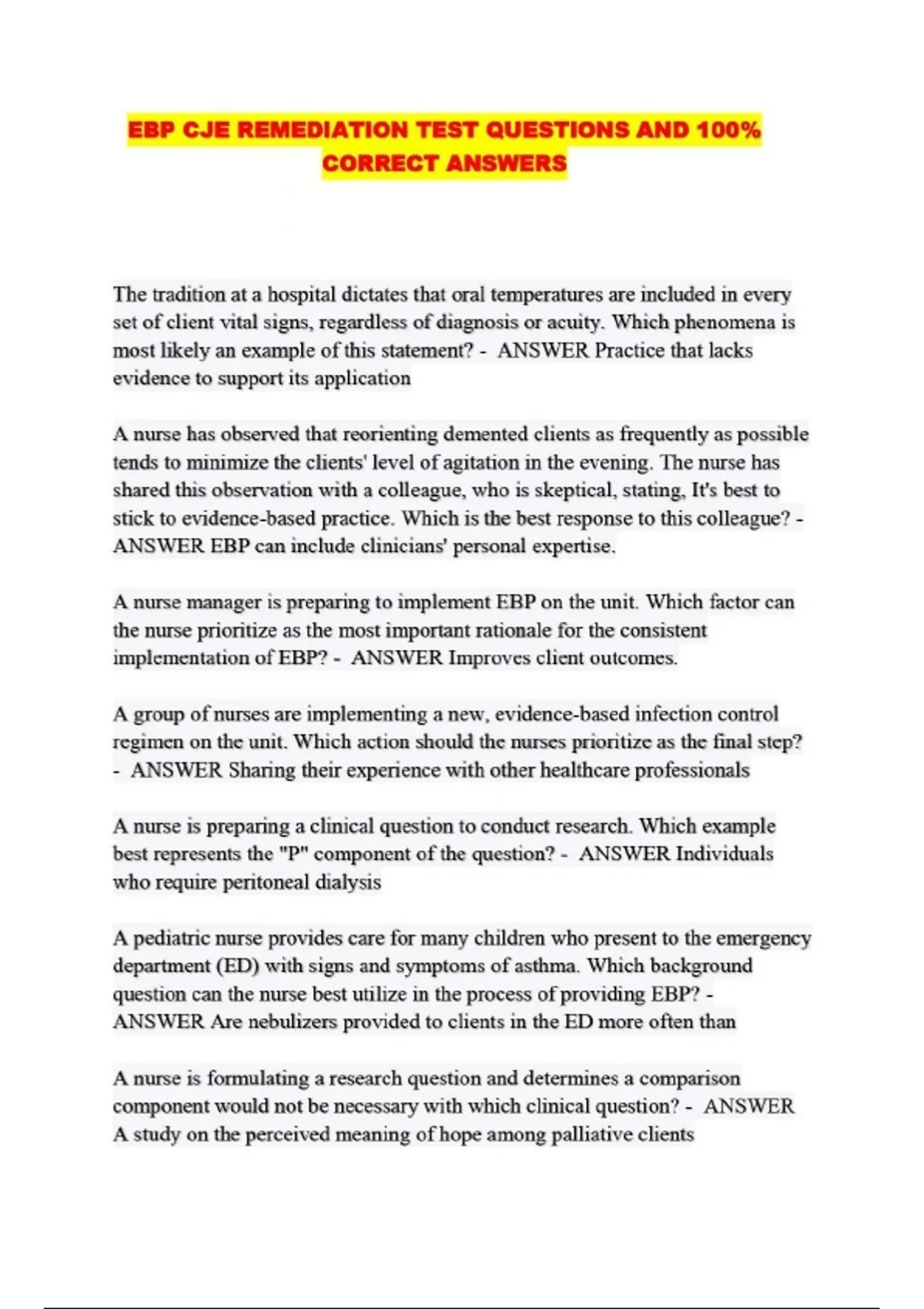 EBP CJE REMEDIATION TEST QUESTIONS AND 100% CORRECT ANSWERS

The tradition at a hospital dictates that oral temperatures are included in every set of client vital signs, regardless of diagnosis or acuity. Which phenomena is most likely an example of this statement? - ANSWER Practice that lacks evidence to support its application

A nurse has observed that reorienting demented clients as frequently as possible tends to minimize the clients' level of agitation in the evening. The nurse has shared this observation with a colleague, who is skeptical, stating, It's best to stick to evidence-based practice. Which is the best response to this colleague? - ANSWER EBP can include clinicians' personal expertise.

A nurse manager is preparing to implement EBP on the unit. Which factor can the nurse prioritize as the most important rationale for the consistent implementation of EBP? - ANSWER Improves client outcomes.

A group of nurses are implementing a new, evidence-based infection control regimen on the unit. Which action should the nurses prioritize as the final step? - ANSWER Sharing their experience with other healthcare professionals

A nurse is preparing a clinical question to conduct research. Which example best represents the "P" component of the question? - ANSWER Individuals who require peritoneal dialysis

A pediatric nurse provides care for many children who present to the emergency department (ED) with signs and symptoms of asthma. Which background question can the nurse best utilize in the process of providing EBP? - ANSWER Are nebulizers provided to clients in the ED more often than

A nurse is formulating a research question and determines a comparison component would not be necessary with which clinical question? - ANSWER A study on the perceived meaning of hope among palliative clients